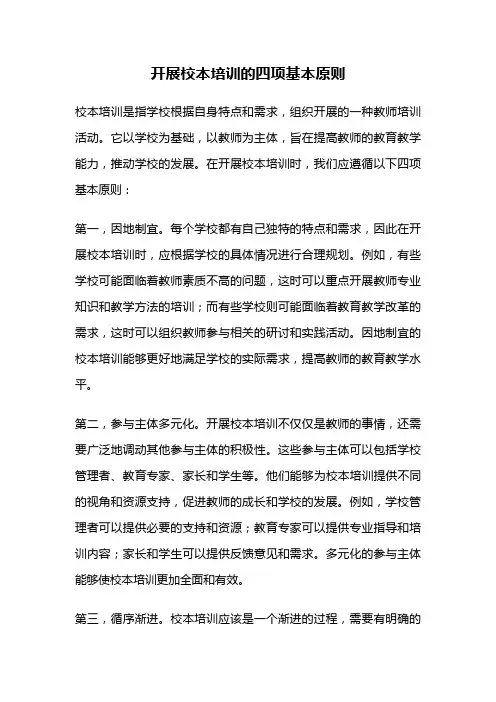 开展校本培训的四项基本原则

校本培训是指学校根据自身特点和需求，组织开展的一种教师培训活动。它以学校为基础，以教师为主体，旨在提高教师的教育教学能力，推动学校的发展。在开展校本培训时，我们应遵循以下四项基本原则：

第一，因地制宜。每个学校都有自己独特的特点和需求，因此在开展校本培训时，应根据学校的具体情况进行合理规划。例如，有些学校可能面临着教师素质不高的问题，这时可以重点开展教师专业知识和教学方法的培训；而有些学校则可能面临着教育教学改革的需求，这时可以组织教师参与相关的研讨和实践活动。因地制宜的校本培训能够更好地满足学校的实际需求，提高教师的教育教学水平。

第二，参与主体多元化。开展校本培训不仅仅是教师的事情，还需要广泛地调动其他参与主体的积极性。这些参与主体可以包括学校管理者、教育专家、家长和学生等。他们能够为校本培训提供不同的视角和资源支持，促进教师的成长和学校的发展。例如，学校管理者可以提供必要的支持和资源；教育专家可以提供专业指导和培训内容；家长和学生可以提供反馈意见和需求。多元化的参与主体能够使校本培训更加全面和有效。

第三，循序渐进。校本培训应该是一个渐进的过程，需要有明确的